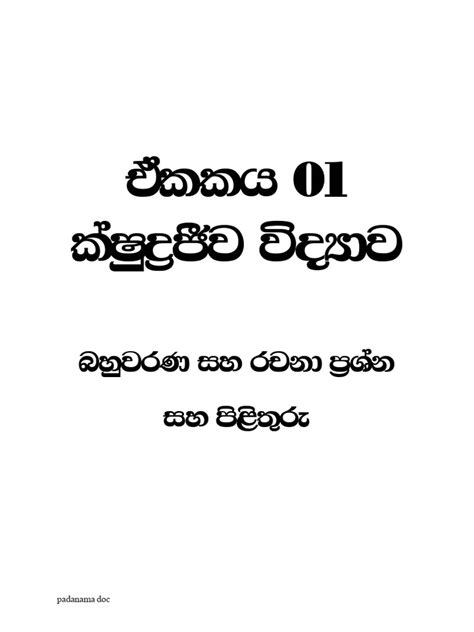 ඒකකය 01
ක්ෂුද්‍රජීව විද්‍යාව

බහුවරණ සහ රචනා ප්‍රශ්න
සහ පිළිතුරු

padanama doc